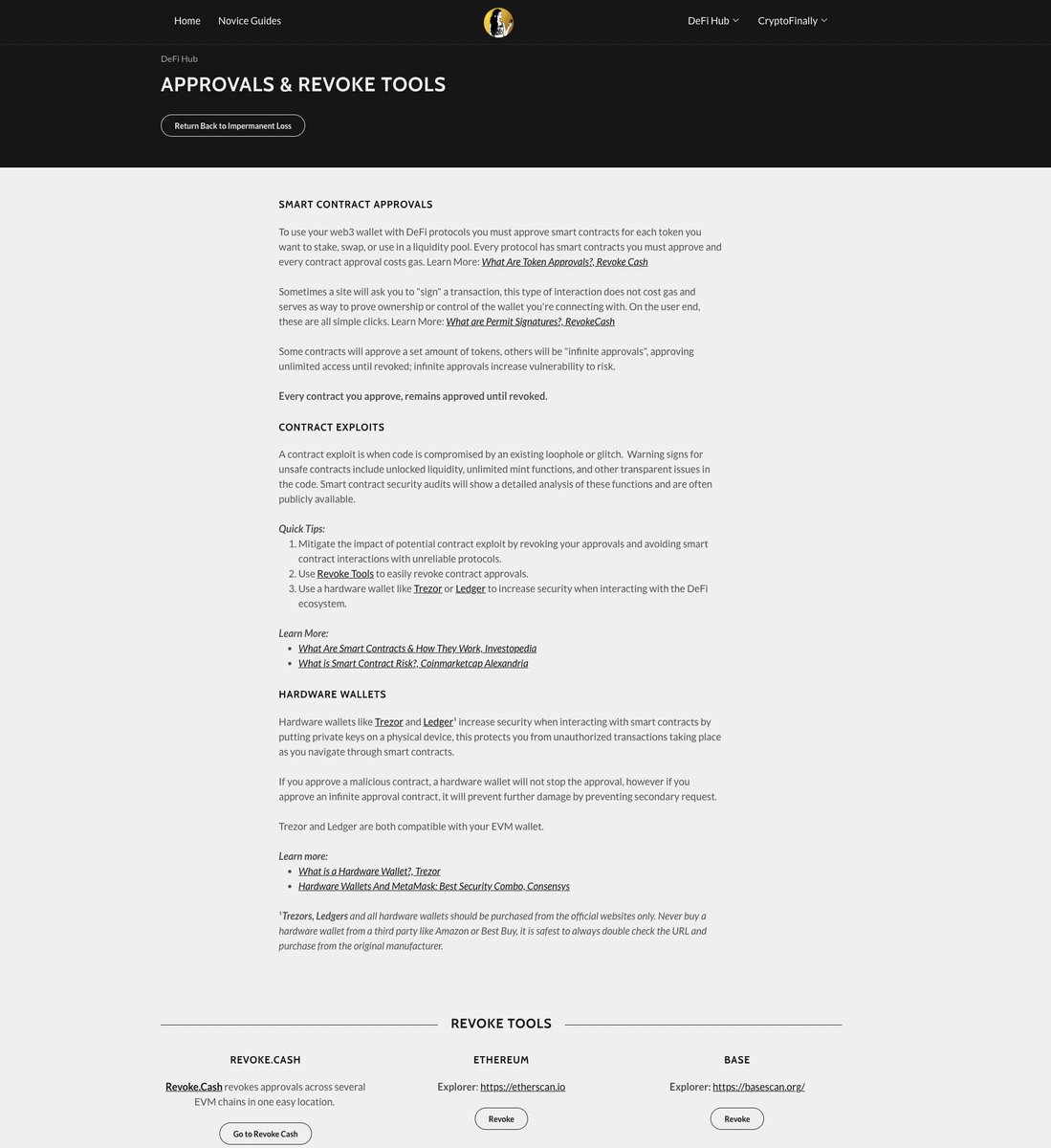 Home Novice Guides

DeFi Hub CryptoFinally

DeFi Hub

APPROVALS & REVOKE TOOLS

Return Back to Impermanent Loss

SMART CONTRACT APPROVALS

To use your web3 wallet with DeFi protocols you must approve smart contracts for each token you want to stake, swap, or use in a liquidity pool. Every protocol has smart contracts you must approve and every contract approval costs gas. Learn More: What Are Token Approvals?, Revoke Cash

Sometimes a site will ask you to "sign" a transaction, this type of interaction does not cost gas and serves as way to prove ownership or control of the wallet you're connecting with. On the user end, these are all simple clicks. Learn More: What are Permit Signatures?, RevokeCash

Some contracts will approve a set amount of tokens, others will be "infinite approvals", approving unlimited access until revoked; infinite approvals increase vulnerability to risk.

Every contract you approve, remains approved until revoked.

CONTRACT EXPLOITS

A contract exploit is when code is compromised by an existing loophole or glitch. Warning signs for unsafe contracts include unlocked liquidity, unlimited mint functions, and other transparent issues in the code. Smart contract security audits will show a detailed analysis of these functions and are often publicly available.

Quick Tips:
1. Mitigate the impact of potential contract exploit by revoking your approvals and avoiding smart contract interactions with unreliable protocols.
2. Use Revoke Tools to easily revoke contract approvals.
3. Use a hardware wallet like Trezor or Ledger to increase security when interacting with the DeFi ecosystem.

Learn More:
- What Are Smart Contracts & How They Work, Investopedia
- What is Smart Contract Risk?, Coinmarketcap Alexandria

HARDWARE WALLETS

Hardware wallets like Trezor and Ledger¹ increase security when interacting with smart contracts by putting private keys on a physical device, this protects you from unauthorized transactions taking place as you navigate through smart contracts.

If you approve a malicious contract, a hardware wallet will not stop the approval, however if you approve an infinite approval contract, it will prevent further damage by preventing secondary request.

Trezor and Ledger are both compatible with your EVM wallet.

Learn more:
- What is a Hardware Wallet?, Trezor
- Hardware Wallets And MetaMask: Best Security Combo, Consensys

¹Trezors, Ledgers and all hardware wallets should be purchased from the official websites only. Never buy a hardware wallet from a third party like Amazon or Best Buy, it is safest to always double check the URL and purchase from the original manufacturer.

REVOKE TOOLS

REVOKE.CASH

Revoke.Cash revokes approvals across several EVM chains in one easy location.

Go to Revoke Cash

ETHEREUM

Explorer: https://etherscan.io

Revoke

BASE

Explorer: https://basescan.org/

Revoke